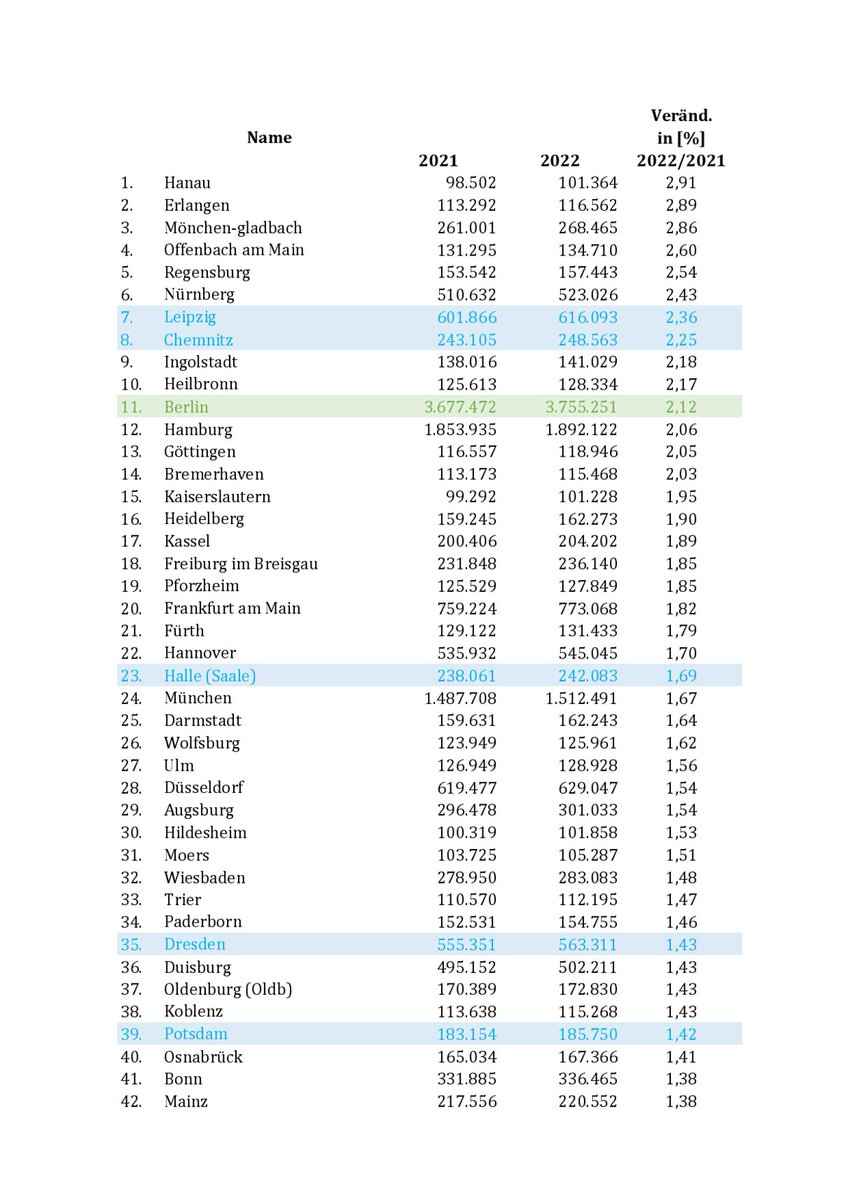 | | Name | 2021 | 2022 | Veränd. in [%] 2022/2021 |
|---|---|---|---|---|
| 1. | Hanau | 98.502 | 101.364 | 2,91 |
| 2. | Erlangen | 113.292 | 116.562 | 2,89 |
| 3. | Mönchen-gladbach | 261.001 | 268.465 | 2,86 |
| 4. | Offenbach am Main | 131.295 | 134.710 | 2,60 |
| 5. | Regensburg | 153.542 | 157.443 | 2,54 |
| 6. | Nürnberg | 510.632 | 523.026 | 2,43 |
| 7. | Leipzig | 601.866 | 616.093 | 2,36 |
| 8. | Chemnitz | 243.105 | 248.563 | 2,25 |
| 9. | Ingolstadt | 138.016 | 141.029 | 2,18 |
| 10. | Heilbronn | 125.613 | 128.334 | 2,17 |
| 11. | Berlin | 3.677.472 | 3.755.251 | 2,12 |
| 12. | Hamburg | 1.853.935 | 1.892.122 | 2,06 |
| 13. | Göttingen | 116.557 | 118.946 | 2,05 |
| 14. | Bremerhaven | 113.173 | 115.468 | 2,03 |
| 15. | Kaiserslautern | 99.292 | 101.228 | 1,95 |
| 16. | Heidelberg | 159.245 | 162.273 | 1,90 |
| 17. | Kassel | 200.406 | 204.202 | 1,89 |
| 18. | Freiburg im Breisgau | 231.848 | 236.140 | 1,85 |
| 19. | Pforzheim | 125.529 | 127.849 | 1,85 |
| 20. | Frankfurt am Main | 759.224 | 773.068 | 1,82 |
| 21. | Fürth | 129.122 | 131.433 | 1,79 |
| 22. | Hannover | 535.932 | 545.045 | 1,70 |
| 23. | Halle (Saale) | 238.061 | 242.083 | 1,69 |
| 24. | München | 1.487.708 | 1.512.491 | 1,67 |
| 25. | Darmstadt | 159.631 | 162.243 | 1,64 |
| 26. | Wolfsburg | 123.949 | 125.961 | 1,62 |
| 27. | Ulm | 126.949 | 128.928 | 1,56 |
| 28. | Düsseldorf | 619.477 | 629.047 | 1,54 |
| 29. | Augsburg | 296.478 | 301.033 | 1,54 |
| 30. | Hildesheim | 100.319 | 101.858 | 1,53 |
| 31. | Moers | 103.725 | 105.287 | 1,51 |
| 32. | Wiesbaden | 278.950 | 283.083 | 1,48 |
| 33. | Trier | 110.570 | 112.195 | 1,47 |
| 34. | Paderborn | 152.531 | 154.755 | 1,46 |
| 35. | Dresden | 555.351 | 563.311 | 1,43 |
| 36. | Duisburg | 495.152 | 502.211 | 1,43 |
| 37. | Oldenburg (Oldb) | 170.389 | 172.830 | 1,43 |
| 38. | Koblenz | 113.638 | 115.268 | 1,43 |
| 39. | Potsdam | 183.154 | 185.750 | 1,42 |
| 40. | Osnabrück | 165.034 | 167.366 | 1,41 |
| 41. | Bonn | 331.885 | 336.465 | 1,38 |
| 42. | Mainz | 217.556 | 220.552 | 1,38 |